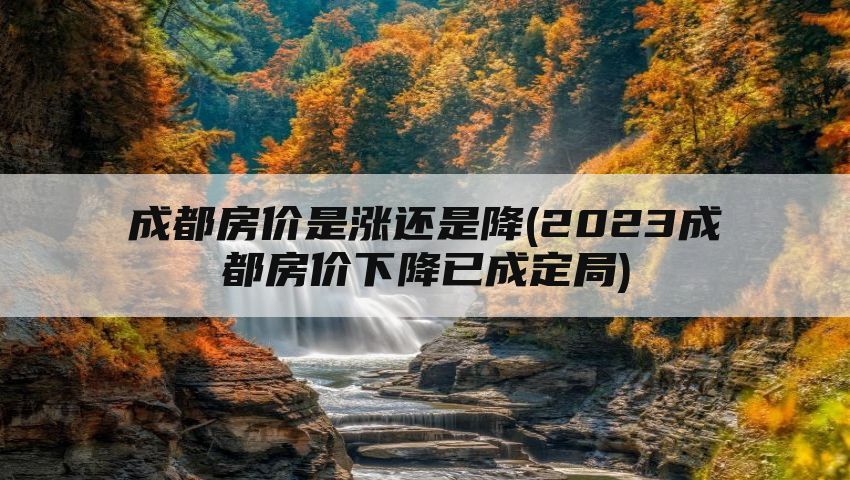 成都房价是涨还是降(2023成都房价下降已成定局)